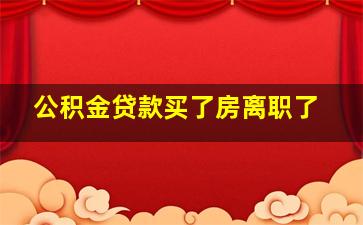 公积金贷款买了房离职了